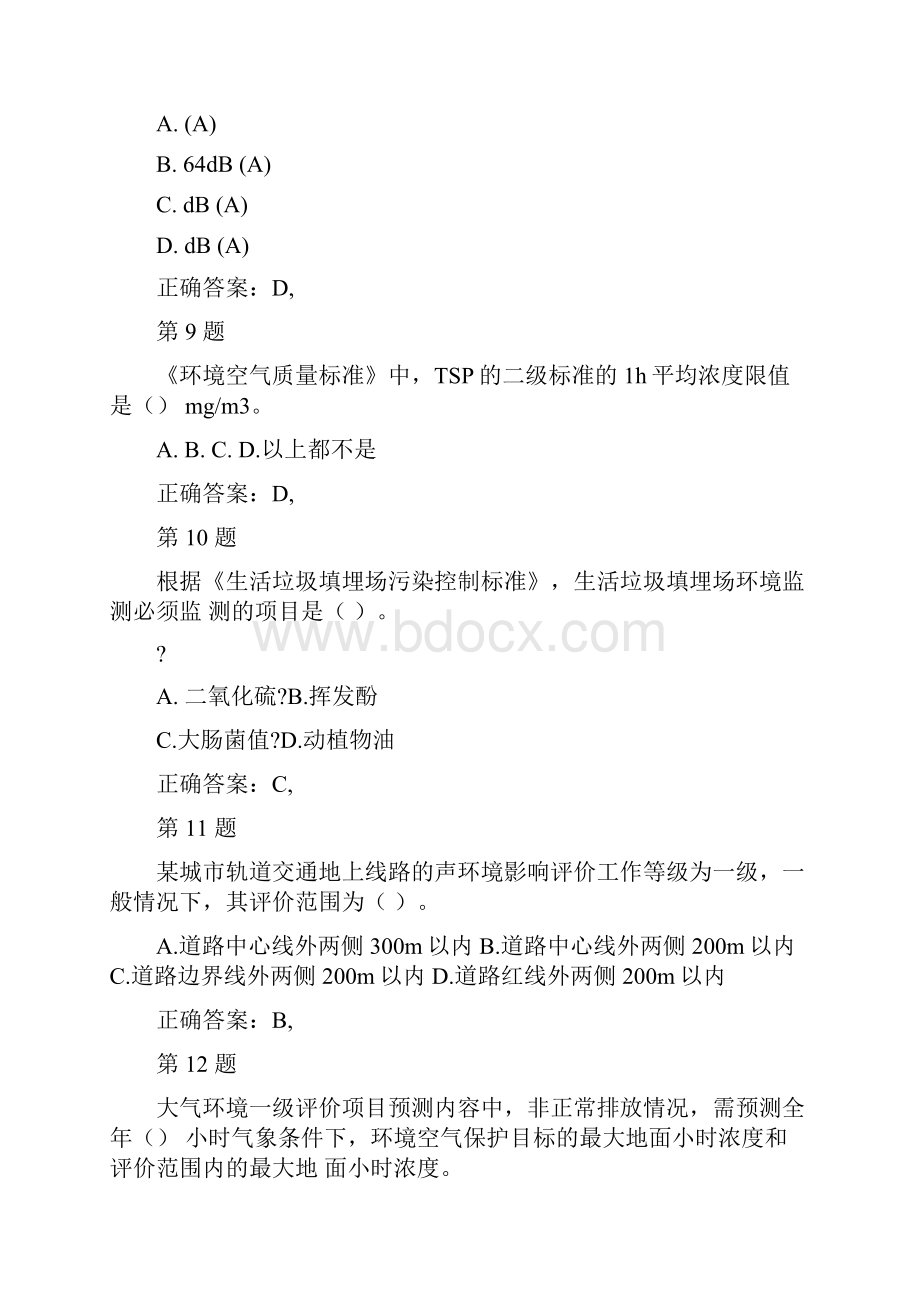 A. (A)

B. 64dB (A)

C. dB (A)

D. dB (A)

正确答案：D,

第 9 题

《环境空气质量标准》中，TSP 的二级标准的 1h 平均浓度限值是（） mg/m3。

A. B. C. D.以上都不是

正确答案：D,

第 10 题

根据《生活垃圾填埋场污染控制标准》，生活垃圾填埋场环境监测必须监 测的项目是（ ）。

?

A. 二氧化硫?B.挥发酚

C.大肠菌值?D.动植物油

正确答案：C,

第 11 题

某城市轨道交通地上线路的声环境影响评价工作等级为一级，一般情况下，其评价范围为（ ）。

A.道路中心线外两侧 300m 以内 B.道路中心线外两侧 200m 以内 C.道路边界线外两侧 200m 以内 D.道路红线外两侧 200m 以内

正确答案：B,

第 12 题

大气环境一级评价项目预测内容中，非正常排放情况，需预测全年（） 小时气象条件下，环境空气保护目标的最大地面小时浓度和评价范围内的最大地 面小时浓度。

www.bdocx.com